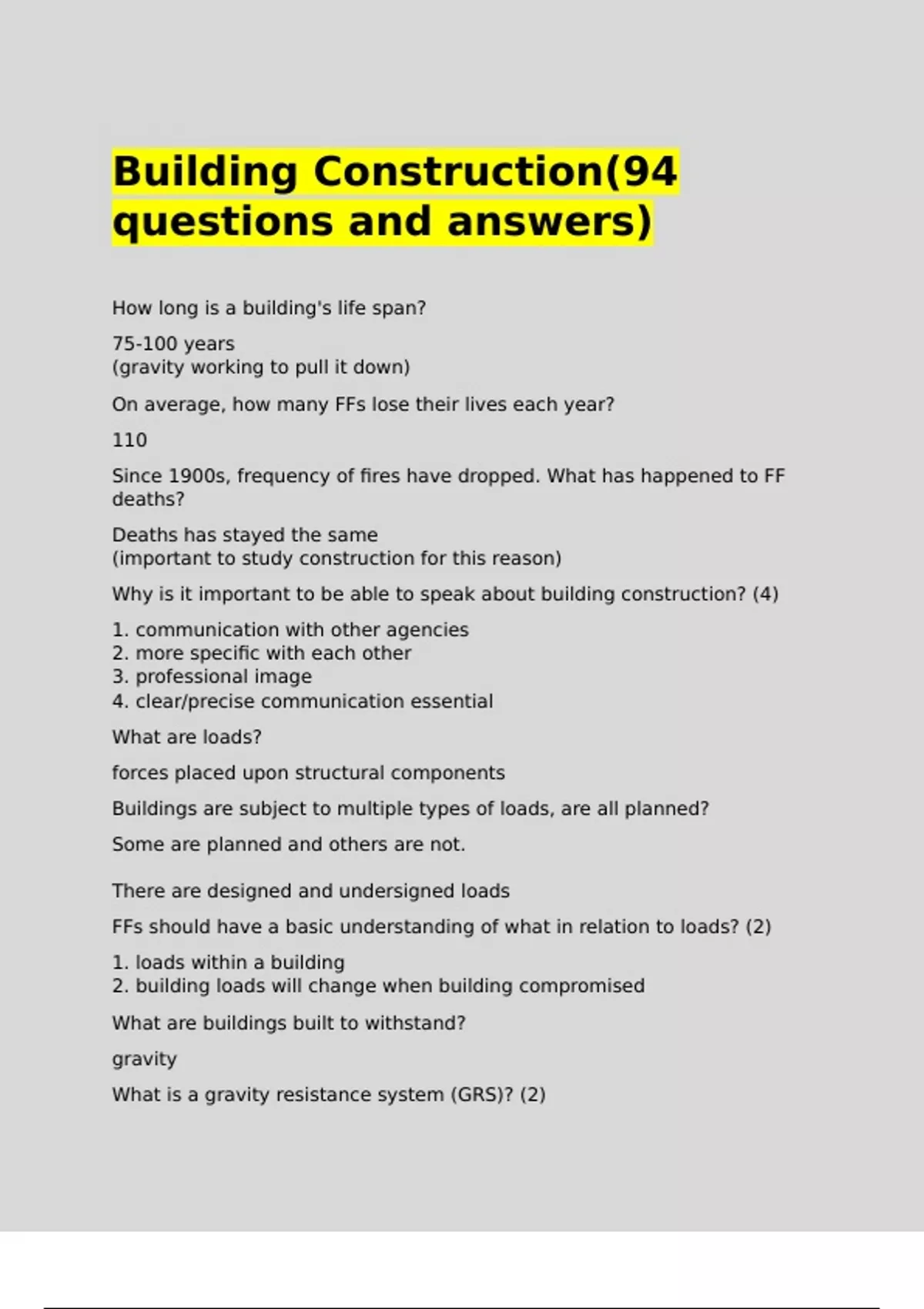 Building Construction(94 questions and answers)

How long is a building's life span?

75-100 years
(gravity working to pull it down)

On average, how many FFs lose their lives each year?

110

Since 1900s, frequency of fires have dropped. What has happened to FF deaths?

Deaths has stayed the same
(important to study construction for this reason)

Why is it important to be able to speak about building construction? (4)

1. communication with other agencies
2. more specific with each other
3. professional image
4. clear/precise communication essential

What are loads?

forces placed upon structural components

Buildings are subject to multiple types of loads, are all planned?

Some are planned and others are not.

There are designed and undersigned loads

FFs should have a basic understanding of what in relation to loads? (2)

1. loads within a building
2. building loads will change when building compromised

What are buildings built to withstand?

gravity

What is a gravity resistance system (GRS)? (2)